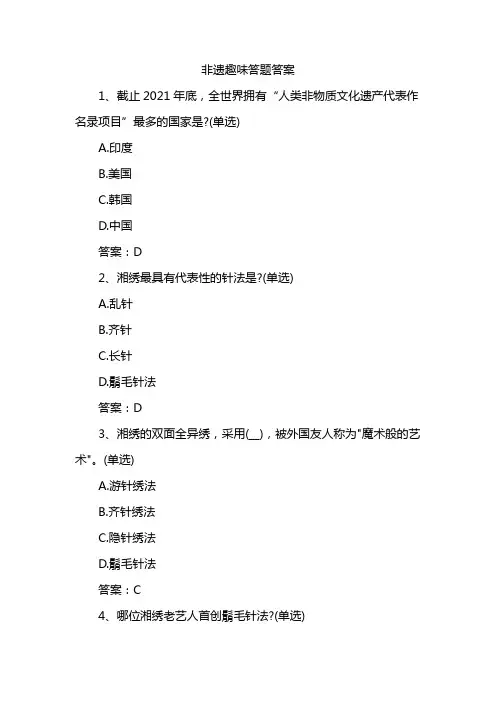 非遗趣味答题答案

1、截止 2021 年底，全世界拥有“人类非物质文化遗产代表作名录项目”最多的国家是?(单选)

A.印度

B.美国

C.韩国

D.中国

答案：D

2、湘绣最具有代表性的针法是?(单选)

A.乱针

B.齐针

C.长针

D.鬅毛针法

答案：D

3、湘绣的双面全异绣，采用(__)，被外国友人称为"魔术般的艺术"。(单选)

A.游针绣法

B.齐针绣法

C.隐针绣法

D.鬅毛针法

答案：C

4、哪位湘绣老艺人首创鬅毛针法?(单选)